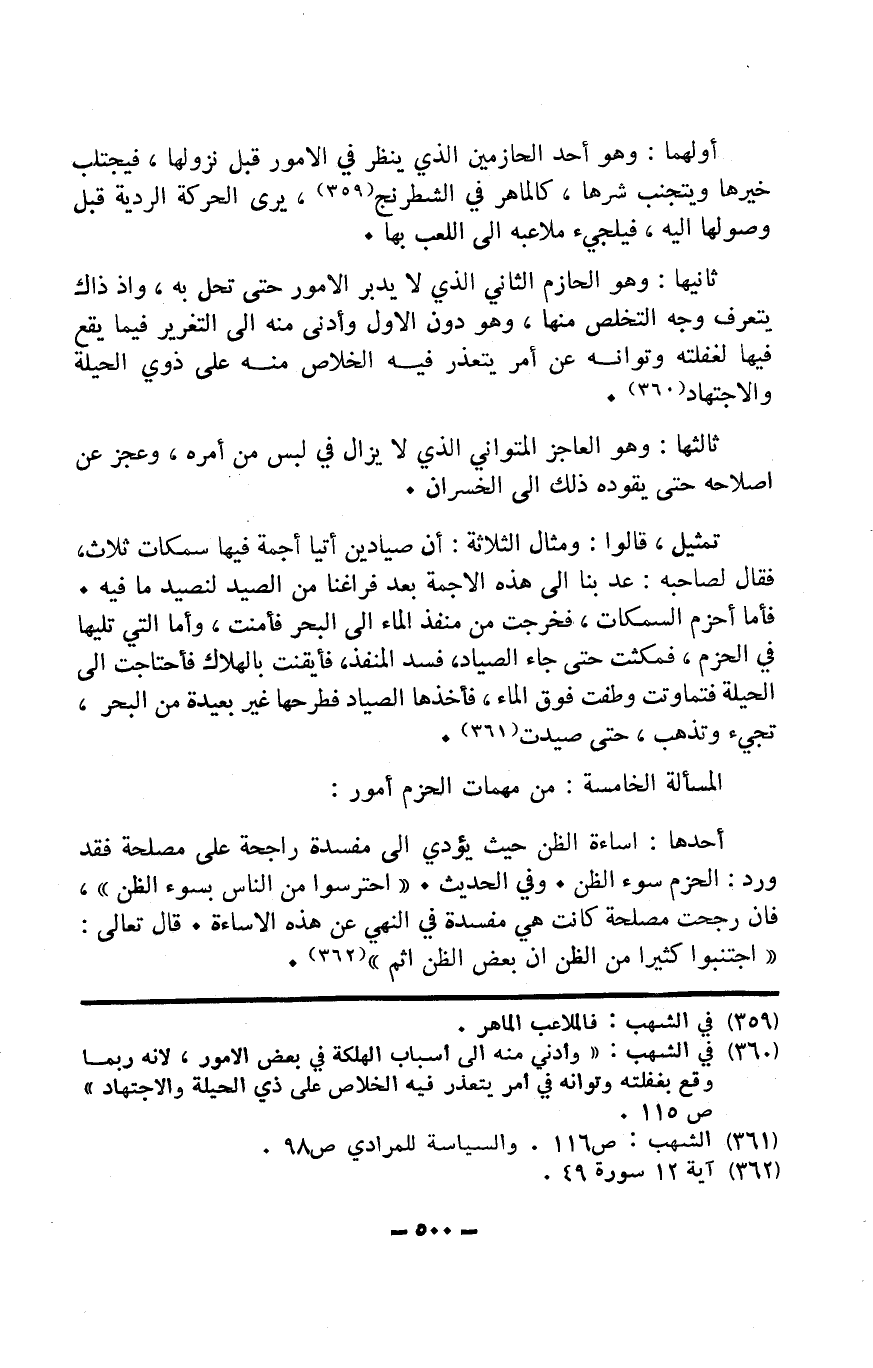 أولهما : وهو أحد الحازمين الذي ينظر في الامور قبل نزولها ، فيجتلب خيرها ويتجنب شرها ، كالماهر في الشطرنج(٣٥٩) ، يرى الحركة الردية قبل وصولها اليه ، فيلجيء ملاعبه الى اللعب بها .

ثانيها : وهو الحازم الثاني الذي لا يدبر الامور حتى تحل به ، واذ ذاك يتعرف وجه التخلص منها ، وهو دون الاول وأدنى منه الى التغرير فيما يقع فيها لغفلته وتوانه عن أمر يتعذر فيه الخلاص منه على ذوي الحيلة والاجتهاد(٣٦٠) .

ثالثها : وهو العاجز المتواني الذي لا يزال في لبس من أمره ، وعجز عن اصلاحه حتى يقوده ذلك الى الخسران .

تمثيل ، قالوا : ومثال الثلاثة : أن صيادين أتيا أجمة فيها سمكات ثلاث، فقال لصاحبه : عد بنا الى هذه الاجمة بعد فراغنا من الصيد لنصيد ما فيه . فأما أحزم السمكات ، فخرجت من منفذ الماء الى البحر فأمنت ، وأما التي تليها في الحزم ، فمكثت حتى جاء الصياد، فسد المنفذ، فأيقنت بالهلاك فأحتاجت الى الحيلة فتماوتت وطفت فوق الماء ، فأخذها الصياد فطرحها غير بعيدة من البحر ، تجيء وتذهب ، حتى صيدت(٣٦١) .

المسألة الخامسة : من مهمات الحزم أمور :

أحدها : اساءة الظن حيث يؤدي الى مفسدة راجحة على مصلحة فقد ورد : الحزم سوء الظن . وفي الحديث . « احترسوا من الناس بسوء الظن » ، فان رجحت مصلحة كانت هي مفسدة في النهي عن هذه الاساءة . قال تعالى : « اجتنبوا كثيرا من الظن ان بعض الظن اثم »(٣٦٢) .

(٣٥٩) في الشهب : فالملاعب الماهر .
(٣٦٠) في الشهب : « وادني منه الى أسباب الهلكة في بعض الامور ، لانه ربما وقع بغفلته وتوانه في أمر يتعذر فيه الخلاص على ذي الحيلة والاجتهاد » ص ١١٥ .
(٣٦١) الشهب : ص١١٦ . والسياسة للمرادي ص٩٨ .
(٣٦٢) آية ١٢ سورة ٤٩ .

— ٥٠٠ —